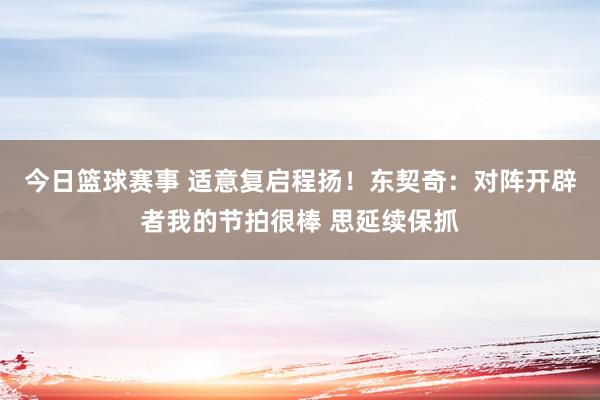 今日篮球赛事 适意复启程扬！东契奇：对阵开辟者我的节拍很棒 思延续保抓